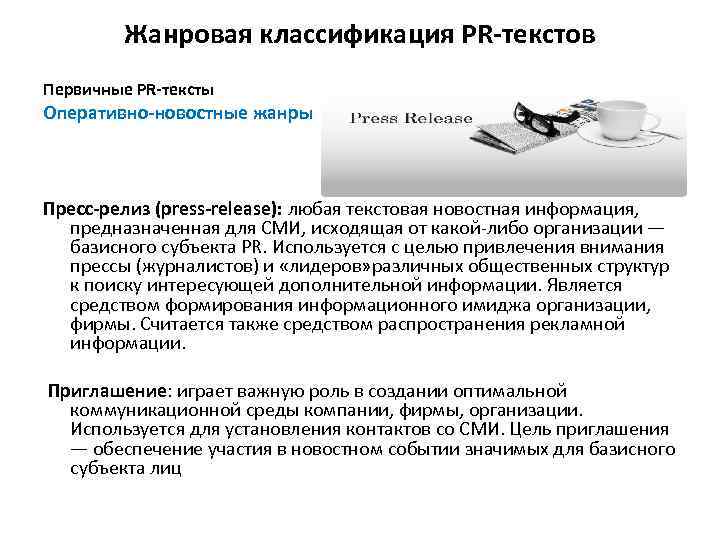 Жанровая классификация PR-текстов

Первичные PR-тексты
Оперативно-новостные жанры

Press Release

Пресс-релиз (press-release): любая текстовая новостная информация, предназначенная для СМИ, исходящая от какой-либо организации — базисного субъекта PR. Используется с целью привлечения внимания прессы (журналистов) и «лидеров»различных общественных структур к поиску интересующей дополнительной информации. Является средством формирования информационного имиджа организации, фирмы. Считается также средством распространения рекламной информации.

Приглашение: играет важную роль в создании оптимальной коммуникационной среды компании, фирмы, организации. Используется для установления контактов со СМИ. Цель приглашения — обеспечение участия в новостном событии значимых для базисного субъекта лиц